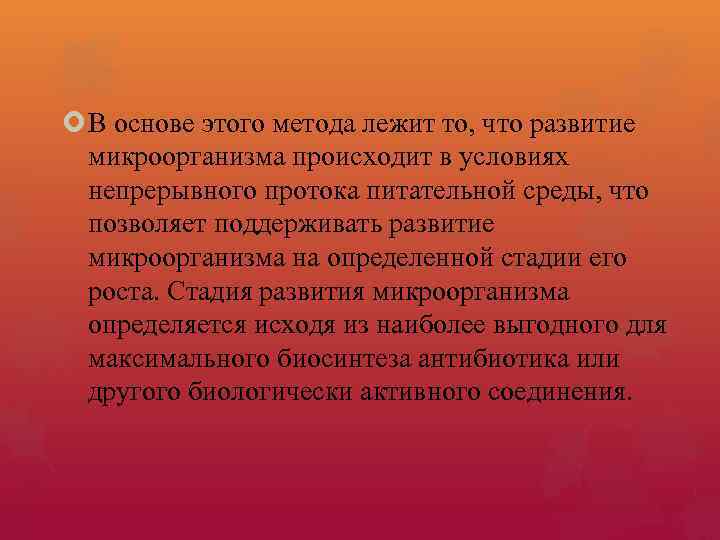 В основе этого метода лежит то, что развитие микроорганизма происходит в условиях непрерывного протока питательной среды, что позволяет поддерживать развитие микроорганизма на определенной стадии его роста. Стадия развития микроорганизма определяется исходя из наиболее выгодного для максимального биосинтеза антибиотика или другого биологически активного соединения.